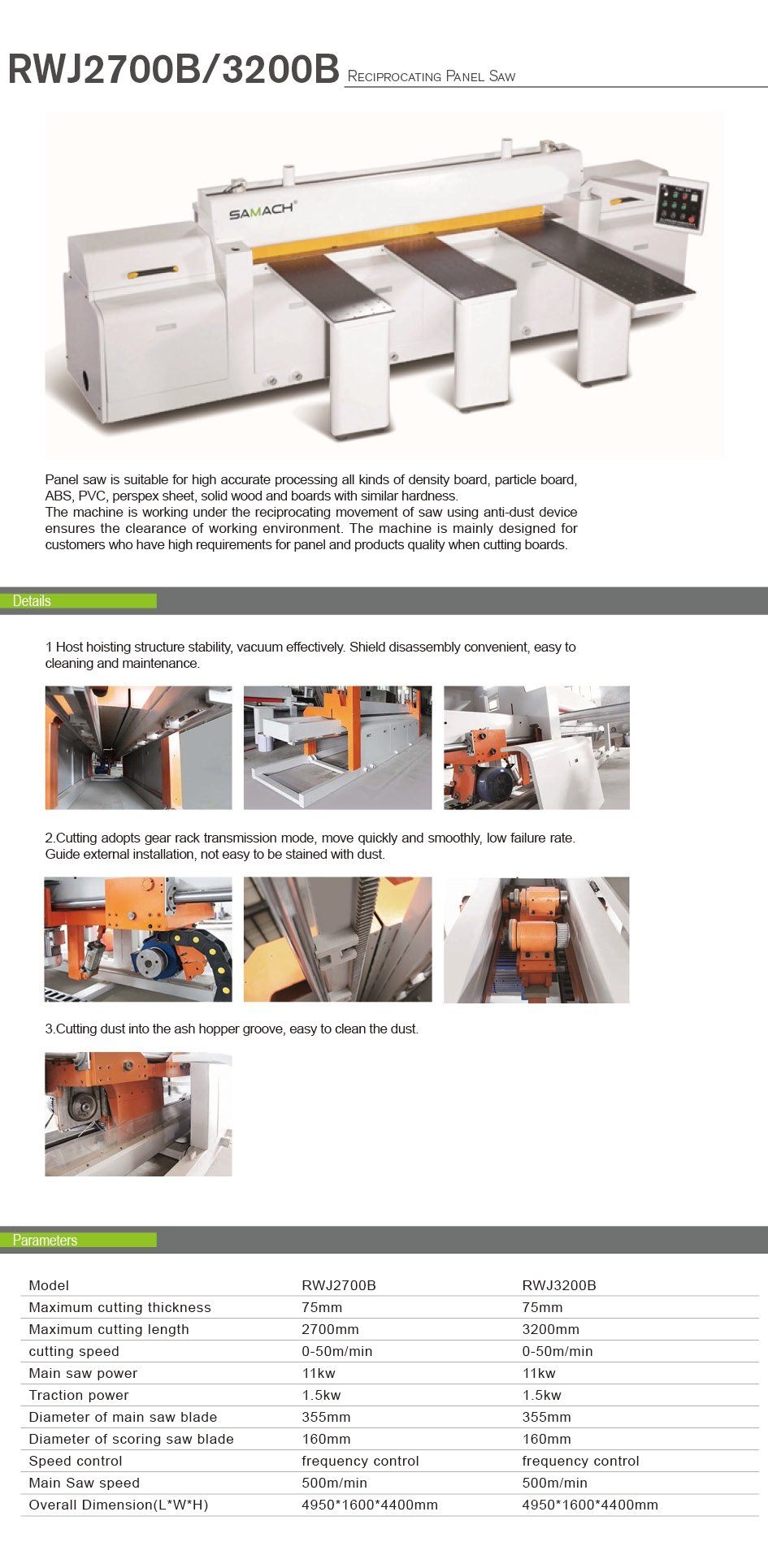 RWJ2700B/3200B Reciprocating Panel Saw

SAMACH

Panel saw is suitable for high accurate processing all kinds of density board, particle board, ABS, PVC, perspex sheet, solid wood and boards with similar hardness.
The machine is working under the reciprocating movement of saw using anti-dust device ensures the clearance of working environment. The machine is mainly designed for customers who have high requirements for panel and products quality when cutting boards.

Details

1 Host hoisting structure stability, vacuum effectively. Shield disassembly convenient, easy to cleaning and maintenance.

2.Cutting adopts gear rack transmission mode, move quickly and smoothly, low failure rate. Guide external installation, not easy to be stained with dust.

3.Cutting dust into the ash hopper groove, easy to clean the dust.

Parameters

| Model | RWJ2700B | RWJ3200B |
|---|---|---|
| Maximum cutting thickness | 75mm | 75mm |
| Maximum cutting length | 2700mm | 3200mm |
| cutting speed | 0-50m/min | 0-50m/min |
| Main saw power | 11kw | 11kw |
| Traction power | 1.5kw | 1.5kw |
| Diameter of main saw blade | 355mm | 355mm |
| Diameter of scoring saw blade | 160mm | 160mm |
| Speed control | frequency control | frequency control |
| Main Saw speed | 500m/min | 500m/min |
| Overall Dimension(L*W*H) | 4950*1600*4400mm | 4950*1600*4400mm |